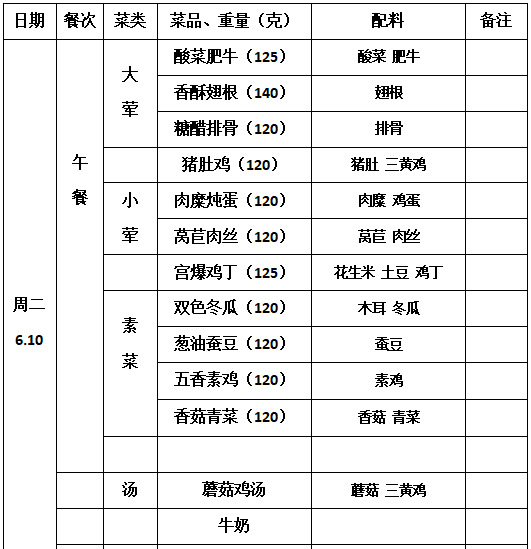 | 日期 | 餐次 | 菜类 | 菜品、重量（克） | 配料 | 备注 |
|---|---|---|---|---|---|
| 周二 6.10 | 午餐 | 大荤 | 酸菜肥牛（125） | 酸菜 肥牛 | |
| | | | 香酥翅根（140） | 翅根 | |
| | | | 糖醋排骨（120） | 排骨 | |
| | | | 猪肚鸡（120） | 猪肚 三黄鸡 | |
| | | 小荤 | 肉糜炖蛋（120） | 肉糜 鸡蛋 | |
| | | | 莴苣肉丝（120） | 莴苣 肉丝 | |
| | | | 宫爆鸡丁（125） | 花生米 土豆 鸡丁 | |
| | | 素菜 | 双色冬瓜（120） | 木耳 冬瓜 | |
| | | | 葱油蚕豆（120） | 蚕豆 | |
| | | | 五香素鸡（120） | 素鸡 | |
| | | | 香菇青菜（120） | 香菇 青菜 | |
| | | | | | |
| | | 汤 | 蘑菇鸡汤 | 蘑菇 三黄鸡 | |
| | | | 牛奶 | | |